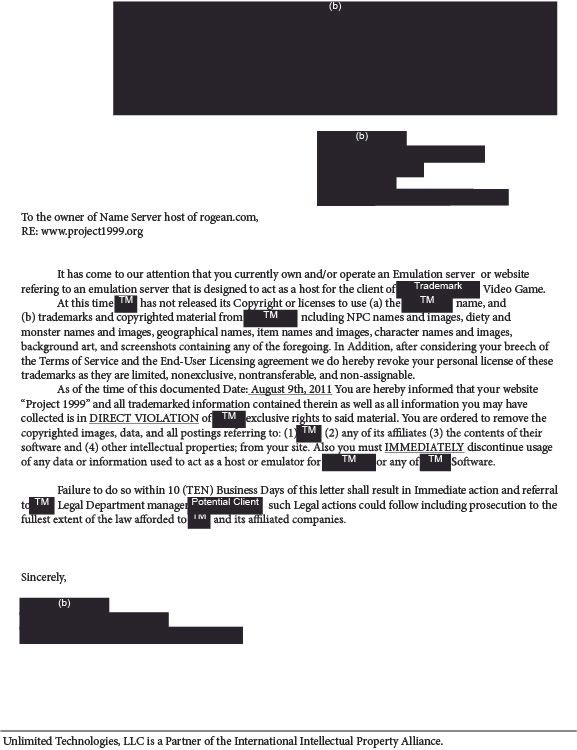 (b)

(b)

To the owner of Name Server host of rogean.com,
RE: www.project1999.org

It has come to our attention that you currently own and/or operate an Emulation server or website refering to an emulation server that is designed to act as a host for the client of Trademark Video Game.

At this time TM has not released its Copyright or licenses to use (a) the TM name, and (b) trademarks and copyrighted material from TM ncluding NPC names and images, diety and monster names and images, geographical names, item names and images, character names and images, background art, and screenshots containing any of the foregoing. In Addition, after considering your breech of the Terms of Service and the End-User Licensing agreement we do hereby revoke your personal license of these trademarks as they are limited, nonexclusive, nontransferable, and non-assignable.

As of the time of this documented Date: August 9th, 2011 You are hereby informed that your website "Project 1999" and all trademarked information contained therein as well as all information you may have collected is in DIRECT VIOLATION of TM exclusive rights to said material. You are ordered to remove the copyrighted images, data, and all postings referring to: (1) TM (2) any of its affiliates (3) the contents of their software and (4) other intellectual properties; from your site. Also you must IMMEDIATELY discontinue usage of any data or information used to act as a host or emulator for TM or any of TM Software.

Failure to do so within 10 (TEN) Business Days of this letter shall result in Immediate action and referral to TM Legal Department manager Potential Client such Legal actions could follow including prosecution to the fullest extent of the law afforded to TM and its affiliated companies.

Sincerely,

(b)

Unlimited Technologies, LLC is a Partner of the International Intellectual Property Alliance.